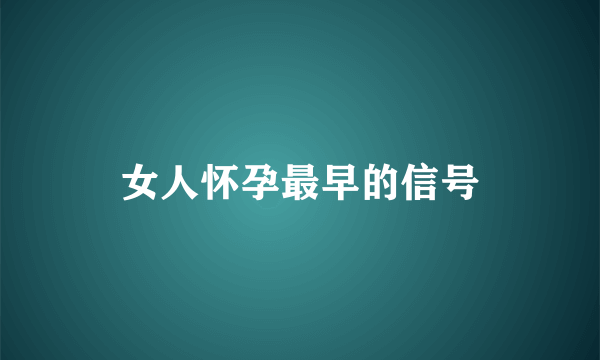 女人怀孕最早的信号